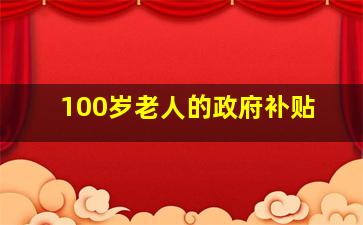 100岁老人的政府补贴